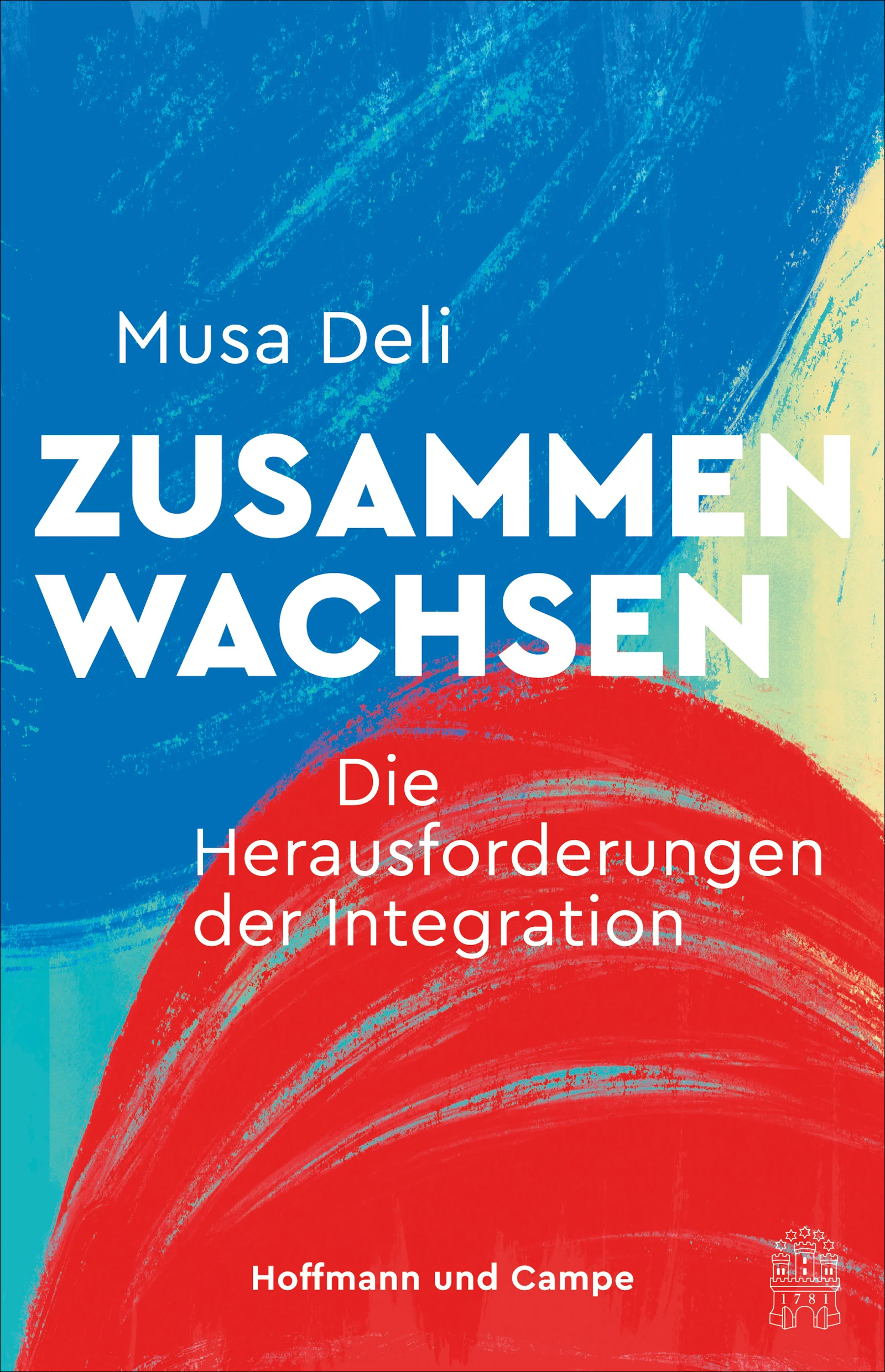 Musa Deli

ZUSAMMEN WACHSEN

Die Herausforderungen der Integration

Hoffmann und Campe

1781